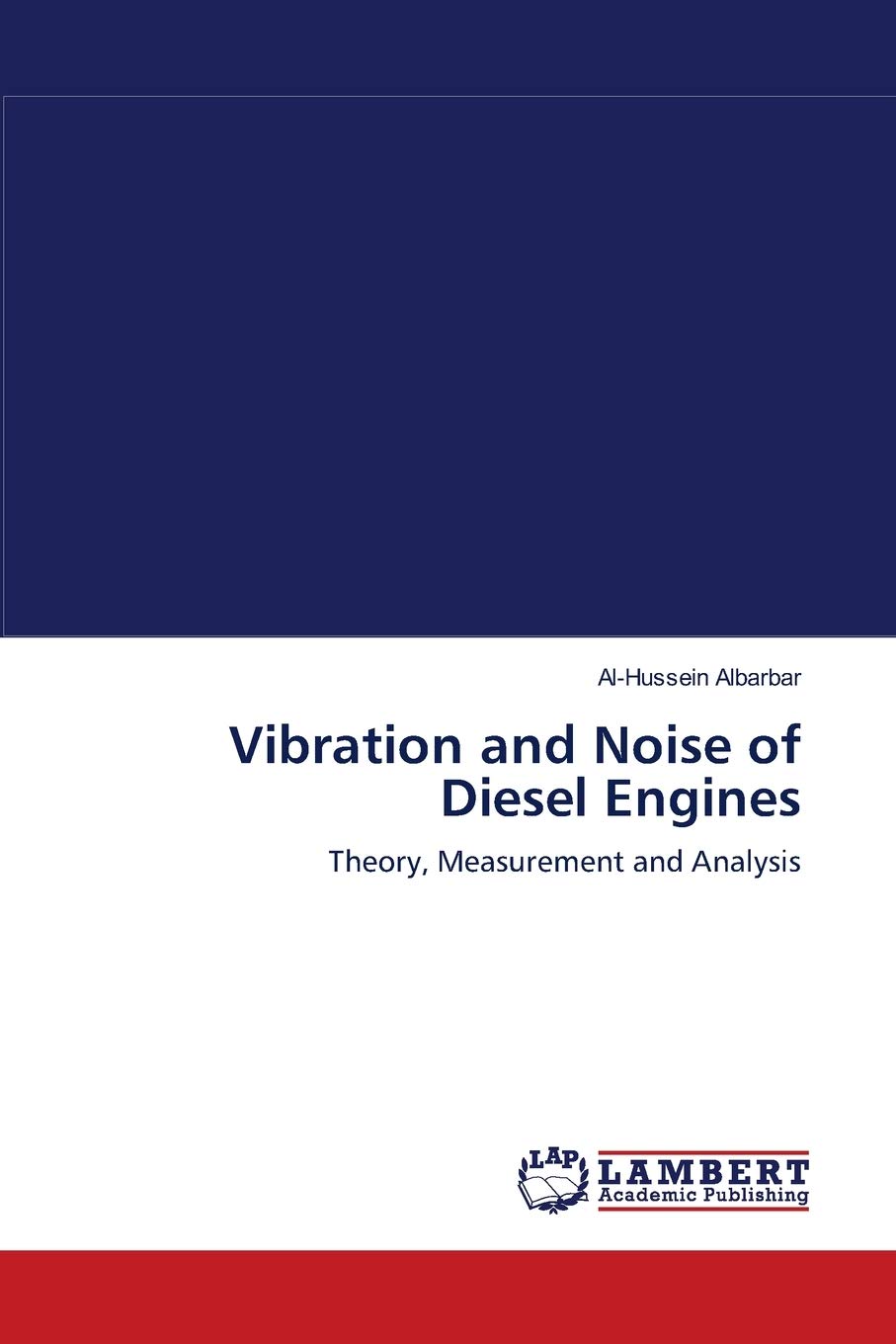 Al-Hussein Albarbar

Vibration and Noise of Diesel Engines

Theory, Measurement and Analysis

LAP LAMBERT Academic Publishing